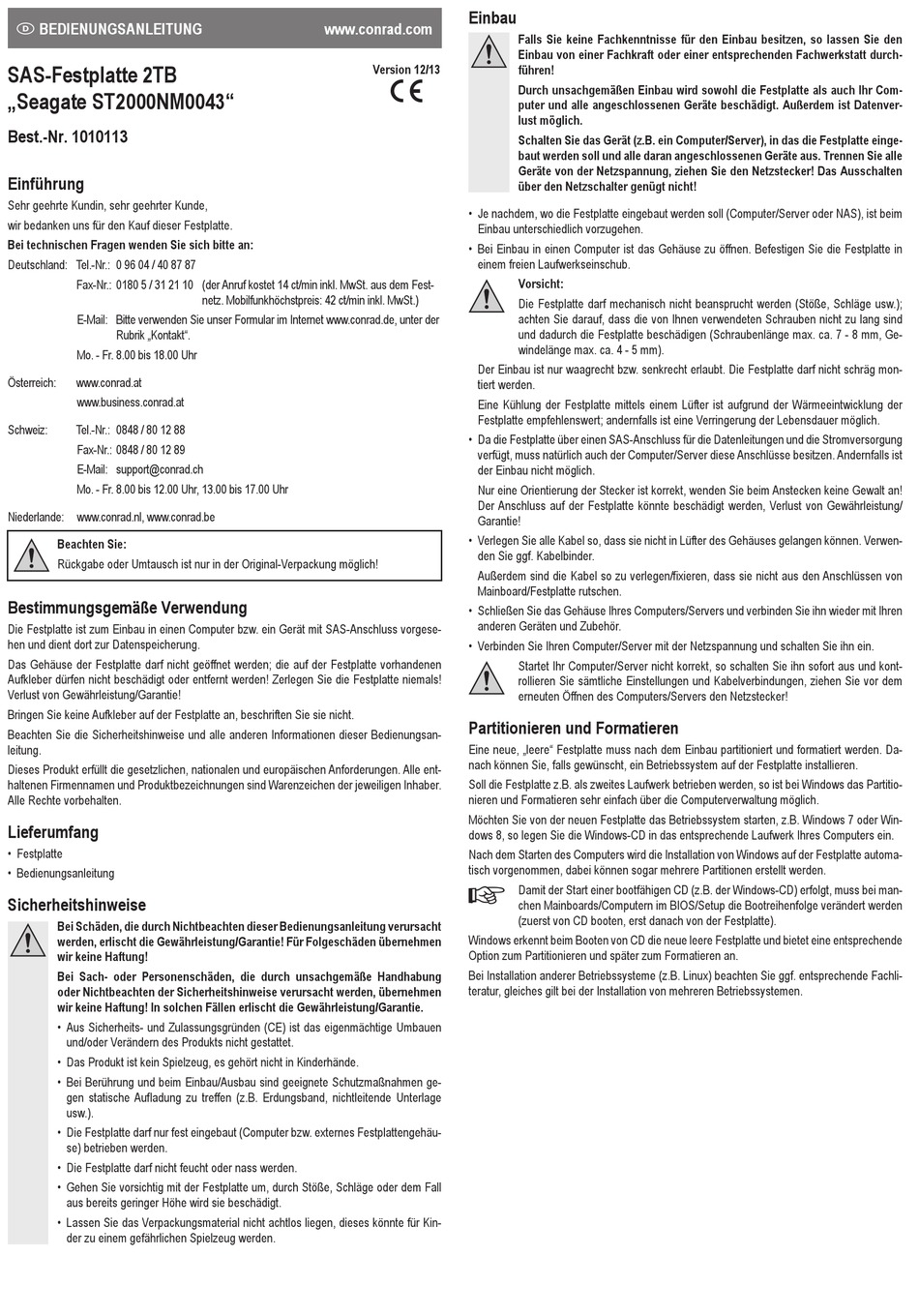 D BEDIENUNGSANLEITUNG www.conrad.com

SAS-Festplatte 2TB „Seagate ST2000NM0043“

Version 12/13

CE

Best.-Nr. 1010113

Einführung

Sehr geehrte Kundin, sehr geehrter Kunde,

wir bedanken uns für den Kauf dieser Festplatte.

Bei technischen Fragen wenden Sie sich bitte an:

Deutschland: Tel.-Nr.: 0 96 04 / 40 87 87

Fax-Nr.: 0180 5 / 31 21 10 (der Anruf kostet 14 ct/min inkl. MwSt. aus dem Festnetz. Mobilfunkhöchstpreis: 42 ct/min inkl. MwSt.)

E-Mail: Bitte verwenden Sie unser Formular im Internet www.conrad.de, unter der Rubrik „Kontakt“.

Mo. - Fr. 8.00 bis 18.00 Uhr

Österreich: www.conrad.at

www.business.conrad.at

Schweiz: Tel.-Nr.: 0848 / 80 12 88

Fax-Nr.: 0848 / 80 12 89

E-Mail: support@conrad.ch

Mo. - Fr. 8.00 bis 12.00 Uhr, 13.00 bis 17.00 Uhr

Niederlande: www.conrad.nl, www.conrad.be

Beachten Sie:

Rückgabe oder Umtausch ist nur in der Original-Verpackung möglich!

Bestimmungsgemäße Verwendung

Die Festplatte ist zum Einbau in einen Computer bzw. ein Gerät mit SAS-Anschluss vorgesehen und dient dort zur Datenspeicherung.

Das Gehäuse der Festplatte darf nicht geöffnet werden; die auf der Festplatte vorhandenen Aufkleber dürfen nicht beschädigt oder entfernt werden! Zerlegen Sie die Festplatte niemals! Verlust von Gewährleistung/Garantie!

Bringen Sie keine Aufkleber auf der Festplatte an, beschriften Sie sie nicht.

Beachten Sie die Sicherheitshinweise und alle anderen Informationen dieser Bedienungsanleitung.

Dieses Produkt erfüllt die gesetzlichen, nationalen und europäischen Anforderungen. Alle enthaltenen Firmennamen und Produktbezeichnungen sind Warenzeichen der jeweiligen Inhaber. Alle Rechte vorbehalten.

Lieferumfang

• Festplatte

• Bedienungsanleitung

Sicherheitshinweise

Bei Schäden, die durch Nichtbeachten dieser Bedienungsanleitung verursacht werden, erlischt die Gewährleistung/Garantie! Für Folgeschäden übernehmen wir keine Haftung!

Bei Sach- oder Personenschäden, die durch unsachgemäße Handhabung oder Nichtbeachten der Sicherheitshinweise verursacht werden, übernehmen wir keine Haftung! In solchen Fällen erlischt die Gewährleistung/Garantie.

• Aus Sicherheits- und Zulassungsgründen (CE) ist das eigenmächtige Umbauen und/oder Verändern des Produkts nicht gestattet.

• Das Produkt ist kein Spielzeug, es gehört nicht in Kinderhände.

• Bei Berührung und beim Einbau/Ausbau sind geeignete Schutzmaßnahmen gegen statische Aufladung zu treffen (z.B. Erdungsband, nichtleitende Unterlage usw.).

• Die Festplatte darf nur fest eingebaut (Computer bzw. externes Festplattengehäuse) betrieben werden.

• Die Festplatte darf nicht feucht oder nass werden.

• Gehen Sie vorsichtig mit der Festplatte um, durch Stöße, Schläge oder dem Fall aus bereits geringer Höhe wird sie beschädigt.

• Lassen Sie das Verpackungsmaterial nicht achtlos liegen, dieses könnte für Kinder zu einem gefährlichen Spielzeug werden.

Einbau

Falls Sie keine Fachkenntnisse für den Einbau besitzen, so lassen Sie den Einbau von einer Fachkraft oder einer entsprechenden Fachwerkstatt durchführen!

Durch unsachgemäßen Einbau wird sowohl die Festplatte als auch Ihr Computer und alle angeschlossenen Geräte beschädigt. Außerdem ist Datenverlust möglich.

Schalten Sie das Gerät (z.B. ein Computer/Server), in das die Festplatte eingebaut werden soll und alle daran angeschlossenen Geräte aus. Trennen Sie alle Geräte von der Netzspannung, ziehen Sie den Netzstecker! Das Ausschalten über den Netzschalter genügt nicht!

• Je nachdem, wo die Festplatte eingebaut werden soll (Computer/Server oder NAS), ist beim Einbau unterschiedlich vorzugehen.

• Bei Einbau in einen Computer ist das Gehäuse zu öffnen. Befestigen Sie die Festplatte in einem freien Laufwerkseinschub.

Vorsicht:

Die Festplatte darf mechanisch nicht beansprucht werden (Stöße, Schläge usw.); achten Sie darauf, dass die von Ihnen verwendeten Schrauben nicht zu lang sind und dadurch die Festplatte beschädigen (Schraubenlänge max. ca. 7 - 8 mm, Gewindelänge max. ca. 4 - 5 mm).

Der Einbau ist nur waagrecht bzw. senkrecht erlaubt. Die Festplatte darf nicht schräg montiert werden.

Eine Kühlung der Festplatte mittels einem Lüfter ist aufgrund der Wärmeentwicklung der Festplatte empfehlenswert; andernfalls ist eine Verringerung der Lebensdauer möglich.

• Da die Festplatte über einen SAS-Anschluss für die Datenleitungen und die Stromversorgung verfügt, muss natürlich auch der Computer/Server diese Anschlüsse besitzen. Andernfalls ist der Einbau nicht möglich.

Nur eine Orientierung der Stecker ist korrekt, wenden Sie beim Anstecken keine Gewalt an! Der Anschluss auf der Festplatte könnte beschädigt werden, Verlust von Gewährleistung/Garantie!

• Verlegen Sie alle Kabel so, dass sie nicht in Lüfter des Gehäuses gelangen können. Verwenden Sie ggf. Kabelbinder.

Außerdem sind die Kabel so zu verlegen/fixieren, dass sie nicht aus den Anschlüssen von Mainboard/Festplatte rutschen.

• Schließen Sie das Gehäuse Ihres Computers/Servers und verbinden Sie ihn wieder mit Ihren anderen Geräten und Zubehör.

• Verbinden Sie Ihren Computer/Server mit der Netzspannung und schalten Sie ihn ein.

Startet Ihr Computer/Server nicht korrekt, so schalten Sie ihn sofort aus und kontrollieren Sie sämtliche Einstellungen und Kabelverbindungen, ziehen Sie vor dem erneuten Öffnen des Computers/Servers den Netzstecker!

Partitionieren und Formatieren

Eine neue, „leere“ Festplatte muss nach dem Einbau partitioniert und formatiert werden. Danach können Sie, falls gewünscht, ein Betriebssystem auf der Festplatte installieren.

Soll die Festplatte z.B. als zweites Laufwerk betrieben werden, so ist bei Windows das Partitionieren und Formatieren sehr einfach über die Computerverwaltung möglich.

Möchten Sie von der neuen Festplatte das Betriebssystem starten, z.B. Windows 7 oder Windows 8, so legen Sie die Windows-CD in das entsprechende Laufwerk Ihres Computers ein.

Nach dem Starten des Computers wird die Installation von Windows auf der Festplatte automatisch vorgenommen, dabei können sogar mehrere Partitionen erstellt werden.

Damit der Start einer bootfähigen CD (z.B. der Windows-CD) erfolgt, muss bei manchen Mainboards/Computern im BIOS/Setup die Bootreihenfolge verändert werden (zuerst von CD booten, erst danach von der Festplatte).

Windows erkennt beim Booten von CD die neue leere Festplatte und bietet eine entsprechende Option zum Partitionieren und später zum Formatieren an.

Bei Installation anderer Betriebssysteme (z.B. Linux) beachten Sie ggf. entsprechende Fachliteratur, gleiches gilt bei der Installation von mehreren Betriebssystemen.